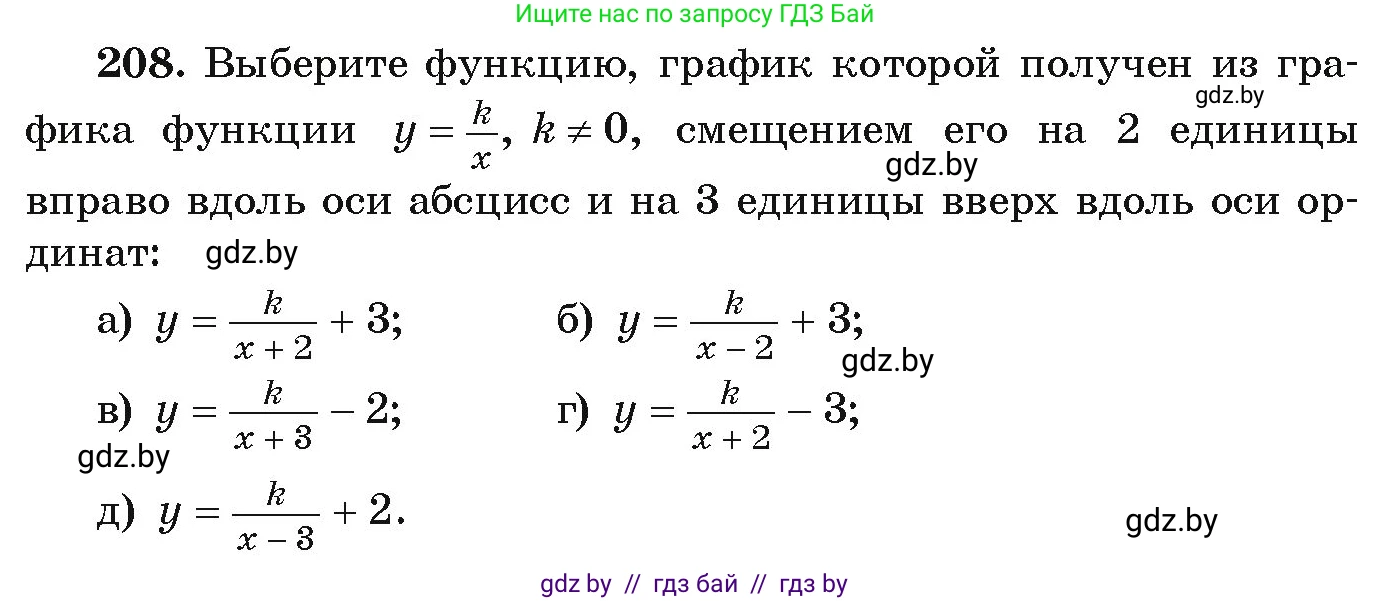 Ищите нас по запросу ГДЗ Бай

208. Выберите функцию, график которой получен из графика функции $y = \frac{k}{x}$, $k \neq 0$, смещением его на 2 единицы вправо вдоль оси абсцисс и на 3 единицы вверх вдоль оси ординат:

gdz.by gdz.by gdz.by

а) $y = \frac{k}{x+2} + 3$;
б) $y = \frac{k}{x-2} + 3$;

gdz.by

в) $y = \frac{k}{x+3} - 2$;
г) $y = \frac{k}{x+2} - 3$;

gdz.by

д) $y = \frac{k}{x-3} + 2$.

gdz.by

gdz by // гдз бай // гдз by